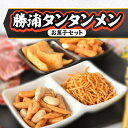 勝浦タンタンメン
お菓子セット